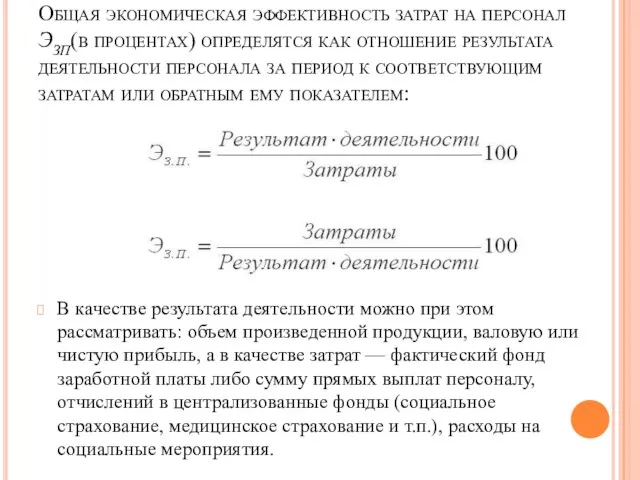 Общая экономическая эффективность затрат на персонал $Э_{ЗП}$(в процентах) определятся как отношение результата деятельности персонала за период к соответствующим затратам или обратным ему показателем:

$Э_{з.п.} = \frac{Результат \cdot деятельности}{Затраты} 100$

$Э_{з.п.} = \frac{Затраты}{Результат \cdot деятельности} 100$

В качестве результата деятельности можно при этом рассматривать: объем произведенной продукции, валовую или чистую прибыль, а в качестве затрат — фактический фонд заработной платы либо сумму прямых выплат персоналу, отчислений в централизованные фонды (социальное страхование, медицинское страхование и т.п.), расходы на социальные мероприятия.